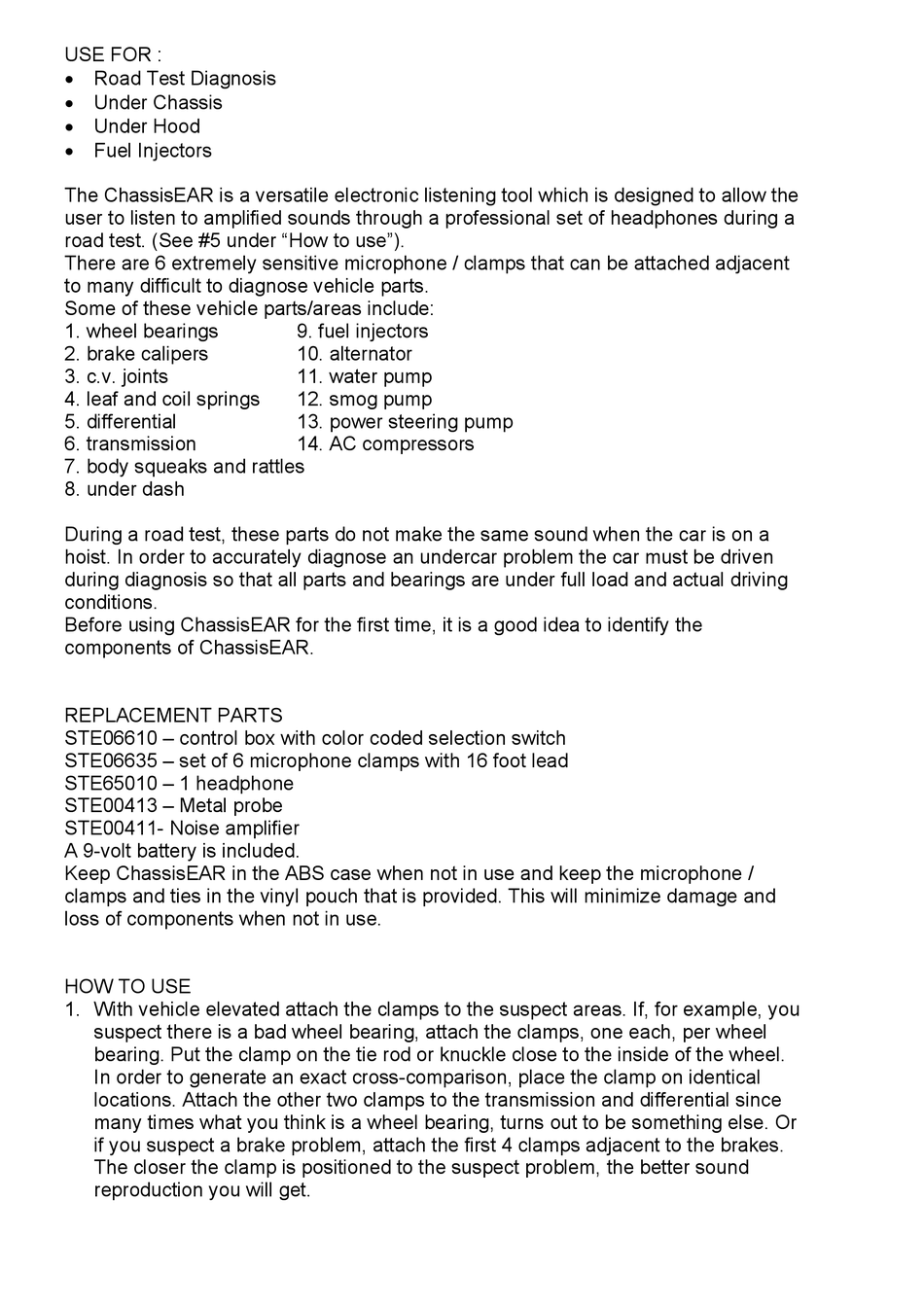 USE FOR :
• Road Test Diagnosis
• Under Chassis
• Under Hood
• Fuel Injectors

The ChassisEAR is a versatile electronic listening tool which is designed to allow the user to listen to amplified sounds through a professional set of headphones during a road test. (See #5 under “How to use”).
There are 6 extremely sensitive microphone / clamps that can be attached adjacent to many difficult to diagnose vehicle parts.
Some of these vehicle parts/areas include:
1. wheel bearings
2. brake calipers
3. c.v. joints
4. leaf and coil springs
5. differential
6. transmission
7. body squeaks and rattles
8. under dash
9. fuel injectors
10. alternator
11. water pump
12. smog pump
13. power steering pump
14. AC compressors

During a road test, these parts do not make the same sound when the car is on a hoist. In order to accurately diagnose an undercar problem the car must be driven during diagnosis so that all parts and bearings are under full load and actual driving conditions.
Before using ChassisEAR for the first time, it is a good idea to identify the components of ChassisEAR.

REPLACEMENT PARTS
STE06610 – control box with color coded selection switch
STE06635 – set of 6 microphone clamps with 16 foot lead
STE65010 – 1 headphone
STE00413 – Metal probe
STE00411- Noise amplifier
A 9-volt battery is included.
Keep ChassisEAR in the ABS case when not in use and keep the microphone / clamps and ties in the vinyl pouch that is provided. This will minimize damage and loss of components when not in use.

HOW TO USE
1. With vehicle elevated attach the clamps to the suspect areas. If, for example, you suspect there is a bad wheel bearing, attach the clamps, one each, per wheel bearing. Put the clamp on the tie rod or knuckle close to the inside of the wheel. In order to generate an exact cross-comparison, place the clamp on identical locations. Attach the other two clamps to the transmission and differential since many times what you think is a wheel bearing, turns out to be something else. Or if you suspect a brake problem, attach the first 4 clamps adjacent to the brakes. The closer the clamp is positioned to the suspect problem, the better sound reproduction you will get.